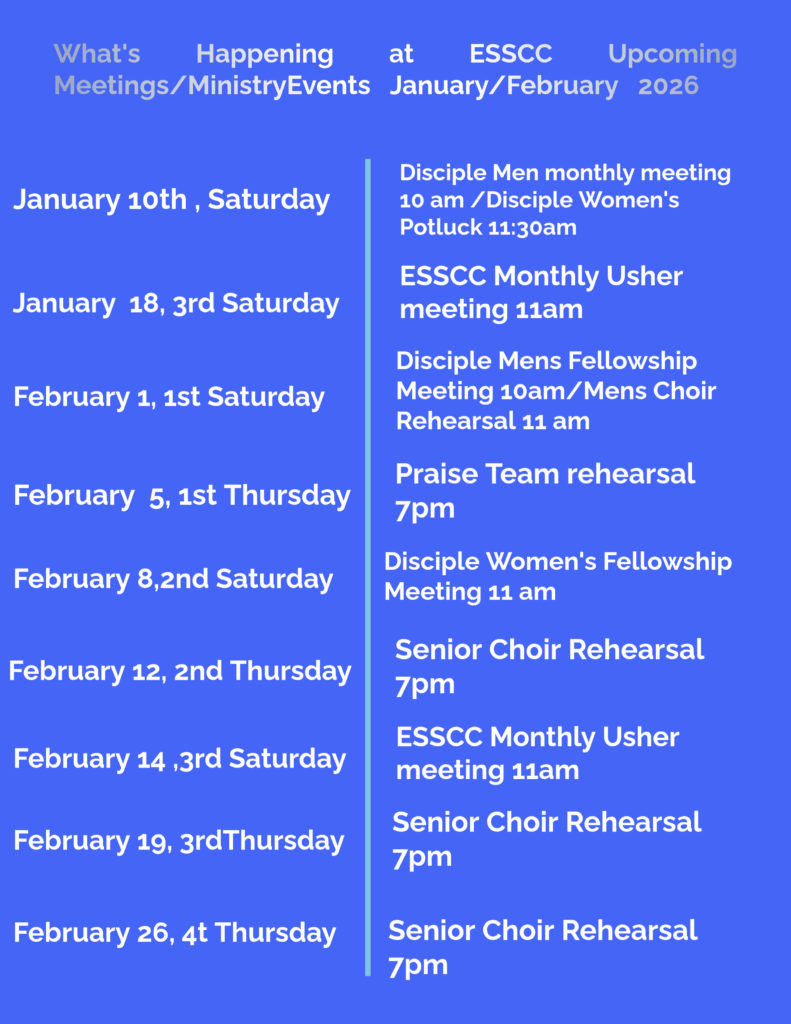 What's Happening at ESSCC Upcoming Meetings/MinistryEvents January/February 2026

January 10th , Saturday

Disciple Men monthly meeting 10 am /Disciple Women's Potluck 11:30am

January 18, 3rd Saturday

ESSCC Monthly Usher meeting 11am

February 1, 1st Saturday

Disciple Mens Fellowship Meeting 10am/Mens Choir Rehearsal 11 am

February 5, 1st Thursday

Praise Team rehearsal 7pm

February 8,2nd Saturday

Disciple Women's Fellowship Meeting 11 am

February 12, 2nd Thursday

Senior Choir Rehearsal 7pm

February 14 ,3rd Saturday

ESSCC Monthly Usher meeting 11am

February 19, 3rdThursday

Senior Choir Rehearsal 7pm

February 26, 4t Thursday

Senior Choir Rehearsal 7pm